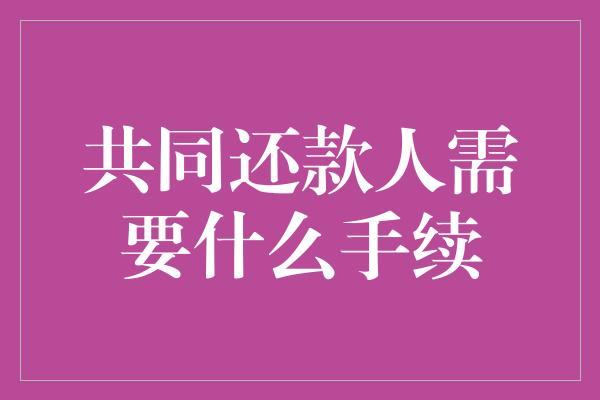 共同还款人需要什么手续